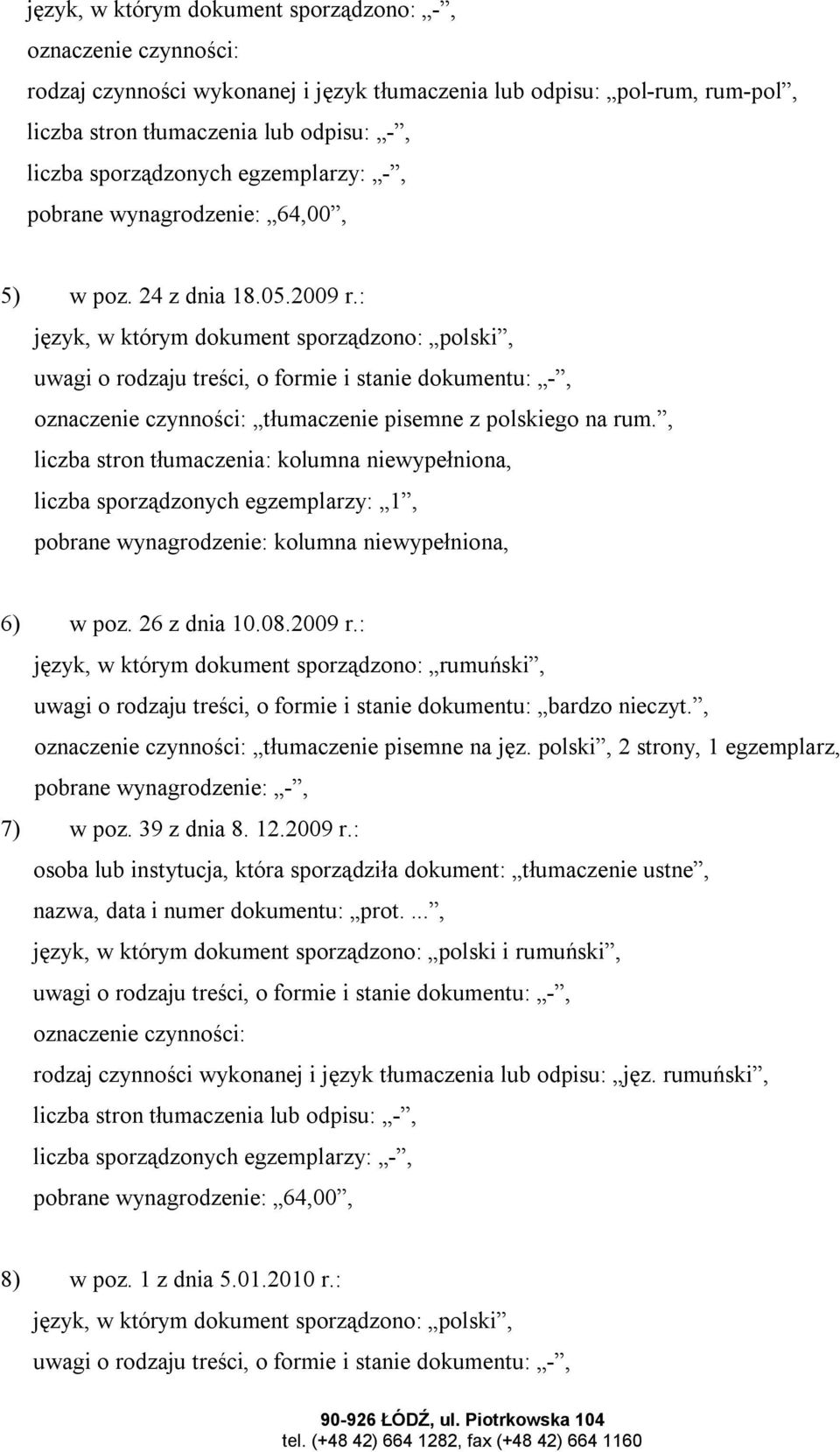 język, w którym dokument sporządzono: „-”,
oznaczenie czynności:
rodzaj czynności wykonanej i język tłumaczenia lub odpisu: „pol-rum, rum-pol”,
liczba stron tłumaczenia lub odpisu: „-”,
liczba sporządzonych egzemplarzy: „-”,
pobrane wynagrodzenie: „64,00”,

5) w poz. 24 z dnia 18.05.2009 r.:
język, w którym dokument sporządzono: „polski”,
uwagi o rodzaju treści, o formie i stanie dokumentu: „-”,
oznaczenie czynności: „tłumaczenie pisemne z polskiego na rum.”,
liczba stron tłumaczenia: kolumna niewypełniona,
liczba sporządzonych egzemplarzy: „1”,
pobrane wynagrodzenie: kolumna niewypełniona,

6) w poz. 26 z dnia 10.08.2009 r.:
język, w którym dokument sporządzono: „rumuński”,
uwagi o rodzaju treści, o formie i stanie dokumentu: „bardzo nieczyt.”,
oznaczenie czynności: „tłumaczenie pisemne na jęz. polski”, 2 strony, 1 egzemplarz,
pobrane wynagrodzenie: „-”,
7) w poz. 39 z dnia 8. 12.2009 r.:
osoba lub instytucja, która sporządziła dokument: „tłumaczenie ustne”,
nazwa, data i numer dokumentu: „prot. ...”,
język, w którym dokument sporządzono: „polski i rumuński”,
uwagi o rodzaju treści, o formie i stanie dokumentu: „-”,
oznaczenie czynności:
rodzaj czynności wykonanej i język tłumaczenia lub odpisu: „jęz. rumuński”,
liczba stron tłumaczenia lub odpisu: „-”,
liczba sporządzonych egzemplarzy: „-”,
pobrane wynagrodzenie: „64,00”,

8) w poz. 1 z dnia 5.01.2010 r.:
język, w którym dokument sporządzono: „polski”,
uwagi o rodzaju treści, o formie i stanie dokumentu: „-”,

90-926 ŁÓDŹ, ul. Piotrkowska 104
tel. (+48 42) 664 1282, fax (+48 42) 664 1160